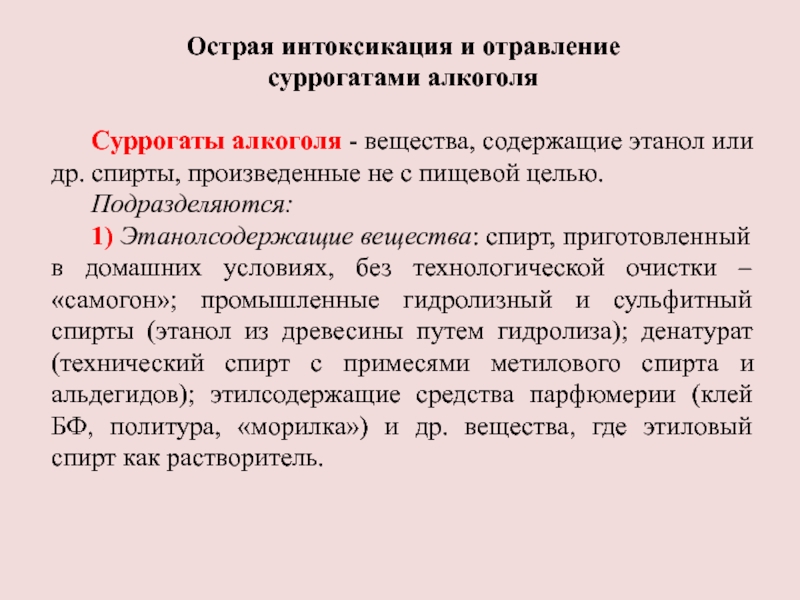 Острая интоксикация и отравление суррогатами алкоголя

Суррогаты алкоголя - вещества, содержащие этанол или др. спирты, произведенные не с пищевой целью.

Подразделяются:

1) Этанолсодержащие вещества: спирт, приготовленный в домашних условиях, без технологической очистки – «самогон»; промышленные гидролизный и сульфитный спирты (этанол из древесины путем гидролиза); денатурат (технический спирт с примесями метилового спирта и альдегидов); этилсодержащие средства парфюмерии (клей БФ, политура, «морилка») и др. вещества, где этиловый спирт как растворитель.